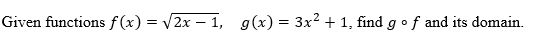 Given functions $f(x) = \sqrt{2x-1}$, $g(x) = 3x^2 + 1$, find $g \circ f$ and its domain.